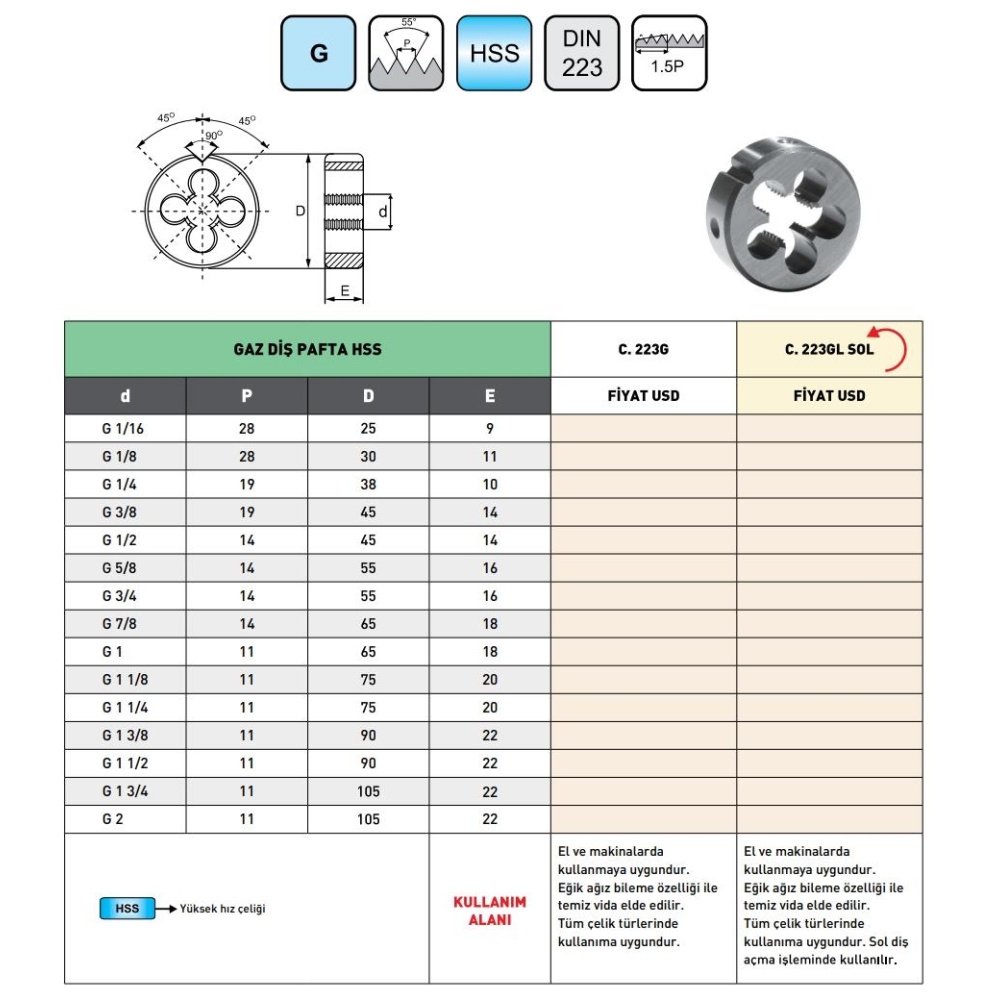 G

55°
P

HSS

DIN
223

1.5P

45°
90°
45°
D
d
E

| GAZ DİŞ PAFTA HSS | | | | C. 223G | C. 223GL SOL |
|---|---|---|---|---|---|
| d | P | D | E | FİYAT USD | FİYAT USD |
| G 1/16 | 28 | 25 | 9 | | |
| G 1/8 | 28 | 30 | 11 | | |
| G 1/4 | 19 | 38 | 10 | | |
| G 3/8 | 19 | 45 | 14 | | |
| G 1/2 | 14 | 45 | 14 | | |
| G 5/8 | 14 | 55 | 16 | | |
| G 3/4 | 14 | 55 | 16 | | |
| G 7/8 | 14 | 65 | 18 | | |
| G 1 | 11 | 65 | 18 | | |
| G 1 1/8 | 11 | 75 | 20 | | |
| G 1 1/4 | 11 | 75 | 20 | | |
| G 1 3/8 | 11 | 90 | 22 | | |
| G 1 1/2 | 11 | 90 | 22 | | |
| G 1 3/4 | 11 | 105 | 22 | | |
| G 2 | 11 | 105 | 22 | | |
| HSS → Yüksek hız çeliği | | | KULLANIM ALANI | El ve makinalarda kullanmaya uygundur. Eğik ağız bileme özelliği ile temiz vida elde edilir. Tüm çelik türlerinde kullanıma uygundur. | El ve makinalarda kullanmaya uygundur. Eğik ağız bileme özelliği ile temiz vida elde edilir. Tüm çelik türlerinde kullanıma uygundur. Sol diş açma işleminde kullanılır. |